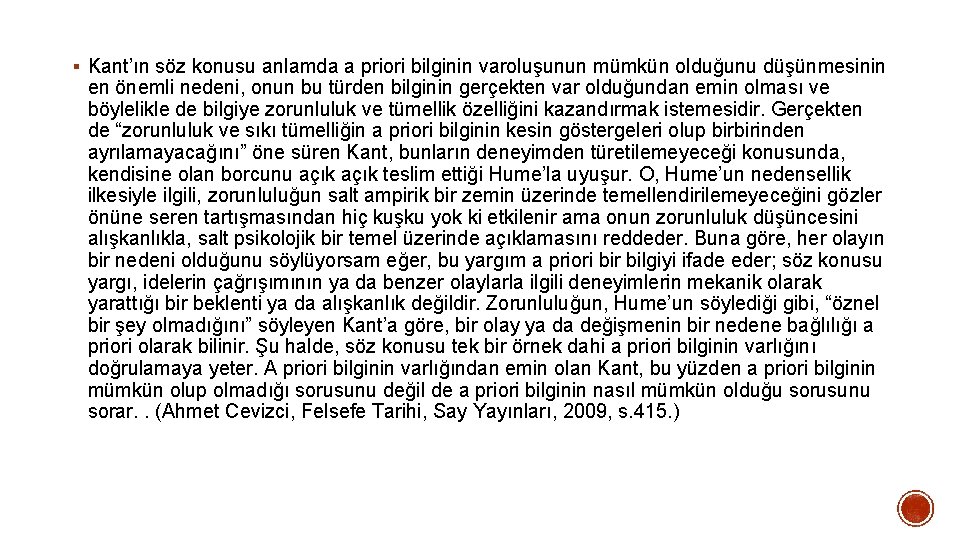 ▪ Kant'ın söz konusu anlamda a priori bilginin varoluşunun mümkün olduğunu düşünmesinin en önemli nedeni, onun bu türden bilginin gerçekten var olduğundan emin olması ve böylelikle de bilgiye zorunluluk ve tümellik özelliğini kazandırmak istemesidir. Gerçekten de "zorunluluk ve sıkı tümelliğin a priori bilginin kesin göstergeleri olup birbirinden ayrılamayacağını" öne süren Kant, bunların deneyimden türetilemeyeceği konusunda, kendisine olan borcunu açık açık teslim ettiği Hume'la uyuşur. O, Hume'un nedensellik ilkesiyle ilgili, zorunluluğun salt ampirik bir zemin üzerinde temellendirilemeyeceğini gözler önüne seren tartışmasından hiç kuşku yok ki etkilenir ama onun zorunluluk düşüncesini alışkanlıkla, salt psikolojik bir temel üzerinde açıklamasını reddeder. Buna göre, her olayın bir nedeni olduğunu söylüyorsam eğer, bu yargım a priori bir bilgiyi ifade eder; söz konusu yargı, idelerin çağrışımının ya da benzer olaylarla ilgili deneyimlerin mekanik olarak yarattığı bir beklenti ya da alışkanlık değildir. Zorunluluğun, Hume'un söylediği gibi, "öznel bir şey olmadığını" söyleyen Kant'a göre, bir olay ya da değişmenin bir nedene bağlılığı a priori olarak bilinir. Şu halde, söz konusu tek bir örnek dahi a priori bilginin varlığını doğrulamaya yeter. A priori bilginin varlığından emin olan Kant, bu yüzden a priori bilginin mümkün olup olmadığı sorusunu değil de a priori bilginin nasıl mümkün olduğu sorusunu sorar. . (Ahmet Cevizci, Felsefe Tarihi, Say Yayınları, 2009, s.415.)